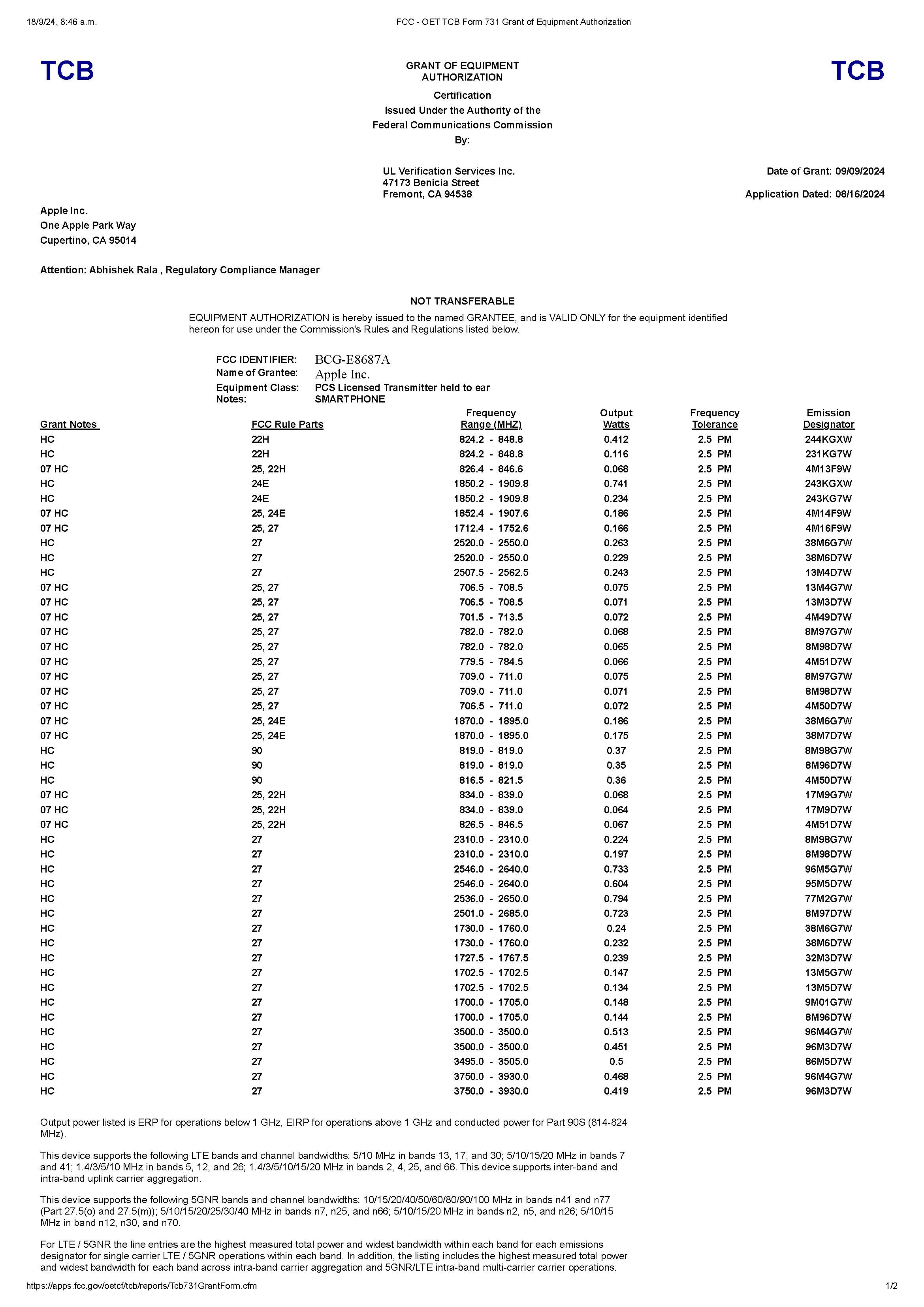 18/9/24, 8:46 a.m.

FCC - OET TCB Form 731 Grant of Equipment Authorization

TCB

GRANT OF EQUIPMENT AUTHORIZATION

TCB

Certification
Issued Under the Authority of the
Federal Communications Commission
By:

UL Verification Services Inc.
47173 Benicia Street
Fremont, CA 94538

Date of Grant: 09/09/2024

Application Dated: 08/16/2024

Apple Inc.
One Apple Park Way
Cupertino, CA 95014

Attention: Abhishek Rala , Regulatory Compliance Manager

NOT TRANSFERABLE

EQUIPMENT AUTHORIZATION is hereby issued to the named GRANTEE, and is VALID ONLY for the equipment identified hereon for use under the Commission's Rules and Regulations listed below.

FCC IDENTIFIER: BCG-E8687A
Name of Grantee: Apple Inc.
Equipment Class: PCS Licensed Transmitter held to ear
Notes: SMARTPHONE

| Grant Notes | FCC Rule Parts | Frequency Range (MHZ) | Output Watts | Frequency Tolerance | Emission Designator |
|---|---|---|---|---|---|
| HC | 22H | 824.2 - 848.8 | 0.412 | 2.5 PM | 244KGXW |
| HC | 22H | 824.2 - 848.8 | 0.116 | 2.5 PM | 231KG7W |
| 07 HC | 25, 22H | 826.4 - 846.6 | 0.068 | 2.5 PM | 4M13F9W |
| HC | 24E | 1850.2 - 1909.8 | 0.741 | 2.5 PM | 243KGXW |
| HC | 24E | 1850.2 - 1909.8 | 0.234 | 2.5 PM | 243KG7W |
| 07 HC | 25, 24E | 1852.4 - 1907.6 | 0.186 | 2.5 PM | 4M14F9W |
| 07 HC | 25, 27 | 1712.4 - 1752.6 | 0.166 | 2.5 PM | 4M16F9W |
| HC | 27 | 2520.0 - 2550.0 | 0.263 | 2.5 PM | 38M6G7W |
| HC | 27 | 2520.0 - 2550.0 | 0.229 | 2.5 PM | 38M6D7W |
| HC | 27 | 2507.5 - 2562.5 | 0.243 | 2.5 PM | 13M4D7W |
| 07 HC | 25, 27 | 706.5 - 708.5 | 0.075 | 2.5 PM | 13M4G7W |
| 07 HC | 25, 27 | 706.5 - 708.5 | 0.071 | 2.5 PM | 13M3D7W |
| 07 HC | 25, 27 | 701.5 - 713.5 | 0.072 | 2.5 PM | 4M49D7W |
| 07 HC | 25, 27 | 782.0 - 782.0 | 0.068 | 2.5 PM | 8M97G7W |
| 07 HC | 25, 27 | 782.0 - 782.0 | 0.065 | 2.5 PM | 8M98D7W |
| 07 HC | 25, 27 | 779.5 - 784.5 | 0.066 | 2.5 PM | 4M51D7W |
| 07 HC | 25, 27 | 709.0 - 711.0 | 0.075 | 2.5 PM | 8M97G7W |
| 07 HC | 25, 27 | 709.0 - 711.0 | 0.071 | 2.5 PM | 8M98D7W |
| 07 HC | 25, 27 | 706.5 - 711.0 | 0.072 | 2.5 PM | 4M50D7W |
| 07 HC | 25, 24E | 1870.0 - 1895.0 | 0.186 | 2.5 PM | 38M6G7W |
| 07 HC | 25, 24E | 1870.0 - 1895.0 | 0.175 | 2.5 PM | 38M7D7W |
| HC | 90 | 819.0 - 819.0 | 0.37 | 2.5 PM | 8M98G7W |
| HC | 90 | 819.0 - 819.0 | 0.35 | 2.5 PM | 8M96D7W |
| HC | 90 | 816.5 - 821.5 | 0.36 | 2.5 PM | 4M50D7W |
| 07 HC | 25, 22H | 834.0 - 839.0 | 0.068 | 2.5 PM | 17M9G7W |
| 07 HC | 25, 22H | 834.0 - 839.0 | 0.064 | 2.5 PM | 17M9D7W |
| 07 HC | 25, 22H | 826.5 - 846.5 | 0.067 | 2.5 PM | 4M51D7W |
| HC | 27 | 2310.0 - 2310.0 | 0.224 | 2.5 PM | 8M98G7W |
| HC | 27 | 2310.0 - 2310.0 | 0.197 | 2.5 PM | 8M98D7W |
| HC | 27 | 2546.0 - 2640.0 | 0.733 | 2.5 PM | 96M5G7W |
| HC | 27 | 2546.0 - 2640.0 | 0.604 | 2.5 PM | 95M5D7W |
| HC | 27 | 2536.0 - 2650.0 | 0.794 | 2.5 PM | 77M2G7W |
| HC | 27 | 2501.0 - 2685.0 | 0.723 | 2.5 PM | 8M97D7W |
| HC | 27 | 1730.0 - 1760.0 | 0.24 | 2.5 PM | 38M6G7W |
| HC | 27 | 1730.0 - 1760.0 | 0.232 | 2.5 PM | 38M6D7W |
| HC | 27 | 1727.5 - 1767.5 | 0.239 | 2.5 PM | 32M3D7W |
| HC | 27 | 1702.5 - 1702.5 | 0.147 | 2.5 PM | 13M5G7W |
| HC | 27 | 1702.5 - 1702.5 | 0.134 | 2.5 PM | 13M5D7W |
| HC | 27 | 1700.0 - 1705.0 | 0.148 | 2.5 PM | 9M01G7W |
| HC | 27 | 1700.0 - 1705.0 | 0.144 | 2.5 PM | 8M96D7W |
| HC | 27 | 3500.0 - 3500.0 | 0.513 | 2.5 PM | 96M4G7W |
| HC | 27 | 3500.0 - 3500.0 | 0.451 | 2.5 PM | 96M3D7W |
| HC | 27 | 3495.0 - 3505.0 | 0.5 | 2.5 PM | 86M5D7W |
| HC | 27 | 3750.0 - 3930.0 | 0.468 | 2.5 PM | 96M4G7W |
| HC | 27 | 3750.0 - 3930.0 | 0.419 | 2.5 PM | 96M3D7W |

Output power listed is ERP for operations below 1 GHz, EIRP for operations above 1 GHz and conducted power for Part 90S (814-824 MHz).

This device supports the following LTE bands and channel bandwidths: 5/10 MHz in bands 13, 17, and 30; 5/10/15/20 MHz in bands 7 and 41; 1.4/3/5/10 MHz in bands 5, 12, and 26; 1.4/3/5/10/15/20 MHz in bands 2, 4, 25, and 66. This device supports inter-band and intra-band uplink carrier aggregation.

This device supports the following 5GNR bands and channel bandwidths: 10/15/20/40/50/60/80/90/100 MHz in bands n41 and n77 (Part 27.5(o) and 27.5(m)); 5/10/15/20/25/30/40 MHz in bands n7, n25, and n66; 5/10/15/20 MHz in bands n2, n5, and n26; 5/10/15 MHz in band n12, n30, and n70.

For LTE / 5GNR the line entries are the highest measured total power and widest bandwidth within each band for each emissions designator for single carrier LTE / 5GNR operations within each band. In addition, the listing includes the highest measured total power and widest bandwidth for each band across intra-band carrier aggregation and 5GNR/LTE intra-band multi-carrier carrier operations.

https://apps.fcc.gov/oetcf/tcb/reports/Tcb731GrantForm.cfm

1/2